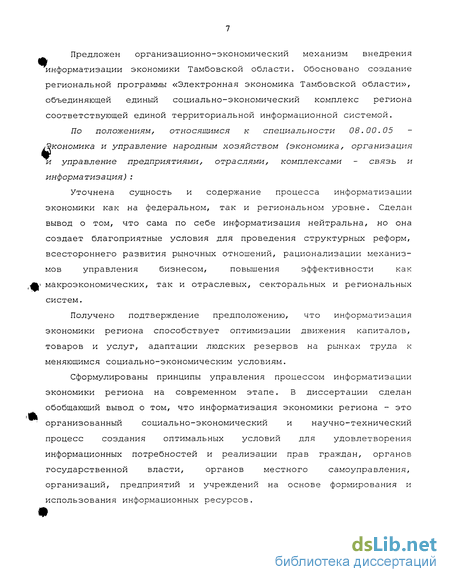 7

Предложен организационно-экономический механизм внедрения информатизации экономики Тамбовской области. Обосновано создание региональной программы «Электронная экономика Тамбовской области», объединяющей единый социально-экономический комплекс региона соответствующей единой территориальной информационной системой.

По положениям, относящимся к специальности 08.00.05 - Экономика и управление народным хозяйством (экономика, организация и управление предприятиями, отраслями, комплексами - связь и информатизация):

Уточнена сущность и содержание процесса информатизации экономики как на федеральном, так и региональном уровне. Сделан вывод о том, что сама по себе информатизация нейтральна, но она создает благоприятные условия для проведения структурных реформ, всестороннего развития рыночных отношений, рационализации механизмов управления бизнесом, повышения эффективности как макроэкономических, так и отраслевых, секторальных и региональных систем.

Получено подтверждение предположению, что информатизация экономики региона способствует оптимизации движения капиталов, товаров и услуг, адаптации людских резервов на рынках труда к меняющимся социально-экономическим условиям.

Сформулированы принципы управления процессом информатизации экономики региона на современном этапе. В диссертации сделан обобщающий вывод о том, что информатизация экономики региона - это организованный социально-экономический и научно-технический процесс создания оптимальных условий для удовлетворения информационных потребностей и реализации прав граждан, органов государственной власти, органов местного самоуправления, организаций, предприятий и учреждений на основе формирования и использования информационных ресурсов.

dsLib.net
библиотека диссертаций